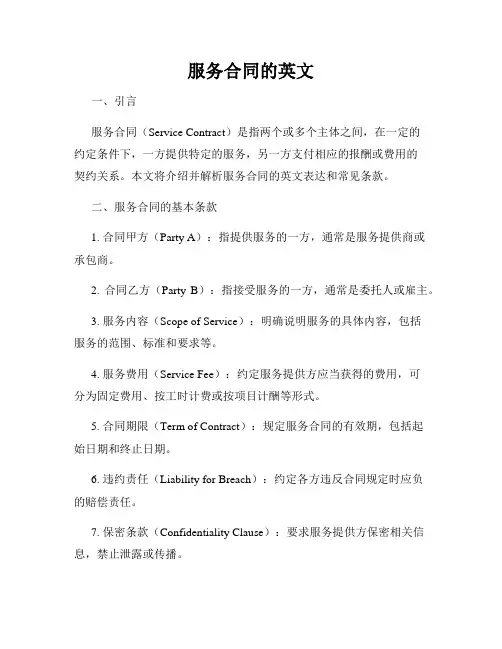 服务合同的英文

一、引言

服务合同（Service Contract）是指两个或多个主体之间，在一定的约定条件下，一方提供特定的服务，另一方支付相应的报酬或费用的契约关系。本文将介绍并解析服务合同的英文表达和常见条款。

二、服务合同的基本条款

1. 合同甲方（Party A）：指提供服务的一方，通常是服务提供商或承包商。

2. 合同乙方（Party B）：指接受服务的一方，通常是委托人或雇主。

3. 服务内容（Scope of Service）：明确说明服务的具体内容，包括服务的范围、标准和要求等。

4. 服务费用（Service Fee）：约定服务提供方应当获得的费用，可分为固定费用、按工时计费或按项目计酬等形式。

5. 合同期限（Term of Contract）：规定服务合同的有效期，包括起始日期和终止日期。

6. 违约责任（Liability for Breach）：约定各方违反合同规定时应负的赔偿责任。

7. 保密条款（Confidentiality Clause）：要求服务提供方保密相关信息，禁止泄露或传播。